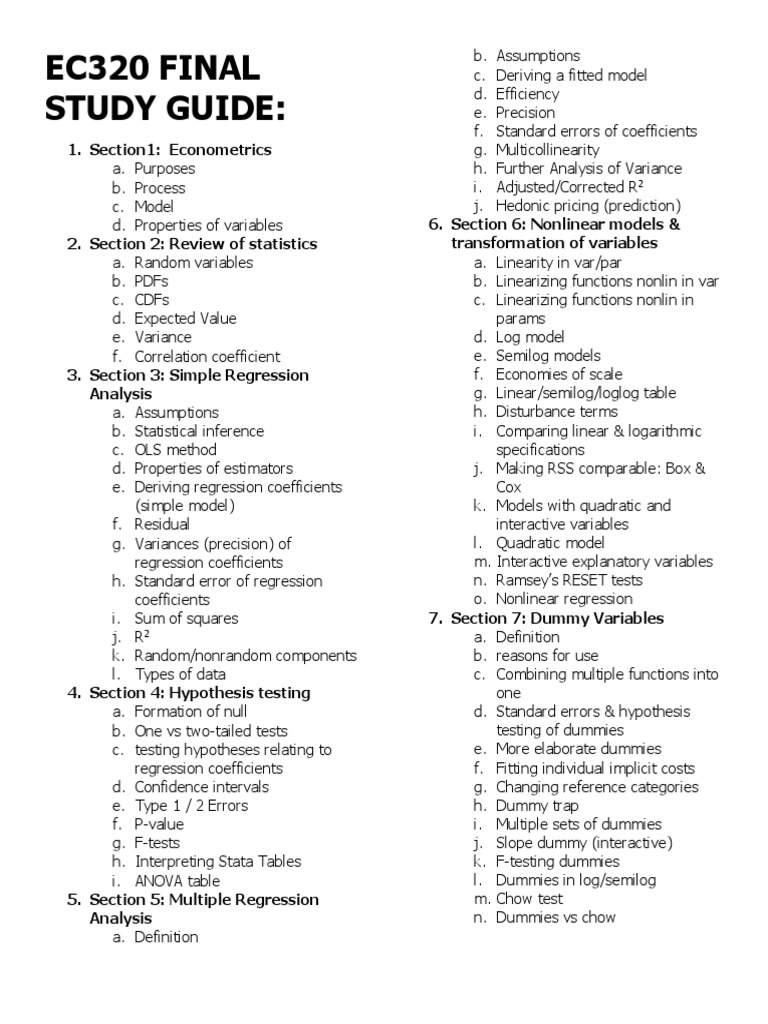 EC320 FINAL STUDY GUIDE:

1. Section1: Econometrics
a. Purposes
b. Process
c. Model
d. Properties of variables
2. Section 2: Review of statistics
a. Random variables
b. PDFs
c. CDFs
d. Expected Value
e. Variance
f. Correlation coefficient
3. Section 3: Simple Regression Analysis
a. Assumptions
b. Statistical inference
c. OLS method
d. Properties of estimators
e. Deriving regression coefficients (simple model)
f. Residual
g. Variances (precision) of regression coefficients
h. Standard error of regression coefficients
i. Sum of squares
j. $R^2$
k. Random/nonrandom components
l. Types of data
4. Section 4: Hypothesis testing
a. Formation of null
b. One vs two-tailed tests
c. testing hypotheses relating to regression coefficients
d. Confidence intervals
e. Type 1 / 2 Errors
f. P-value
g. F-tests
h. Interpreting Stata Tables
i. ANOVA table
5. Section 5: Multiple Regression Analysis
a. Definition
b. Assumptions
c. Deriving a fitted model
d. Efficiency
e. Precision
f. Standard errors of coefficients
g. Multicollinearity
h. Further Analysis of Variance
i. Adjusted/Corrected $R^2$
j. Hedonic pricing (prediction)
6. Section 6: Nonlinear models & transformation of variables
a. Linearity in var/par
b. Linearizing functions nonlin in var
c. Linearizing functions nonlin in params
d. Log model
e. Semilog models
f. Economies of scale
g. Linear/semilog/loglog table
h. Disturbance terms
i. Comparing linear & logarithmic specifications
j. Making RSS comparable: Box & Cox
k. Models with quadratic and interactive variables
l. Quadratic model
m. Interactive explanatory variables
n. Ramsey's RESET tests
o. Nonlinear regression
7. Section 7: Dummy Variables
a. Definition
b. reasons for use
c. Combining multiple functions into one
d. Standard errors & hypothesis testing of dummies
e. More elaborate dummies
f. Fitting individual implicit costs
g. Changing reference categories
h. Dummy trap
i. Multiple sets of dummies
j. Slope dummy (interactive)
k. F-testing dummies
l. Dummies in log/semilog
m. Chow test
n. Dummies vs chow